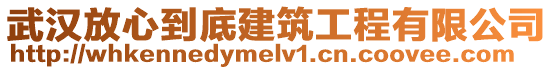 武汉放心到底建筑工程有限公司
http://whkennedymelv1.cn.coovee.com